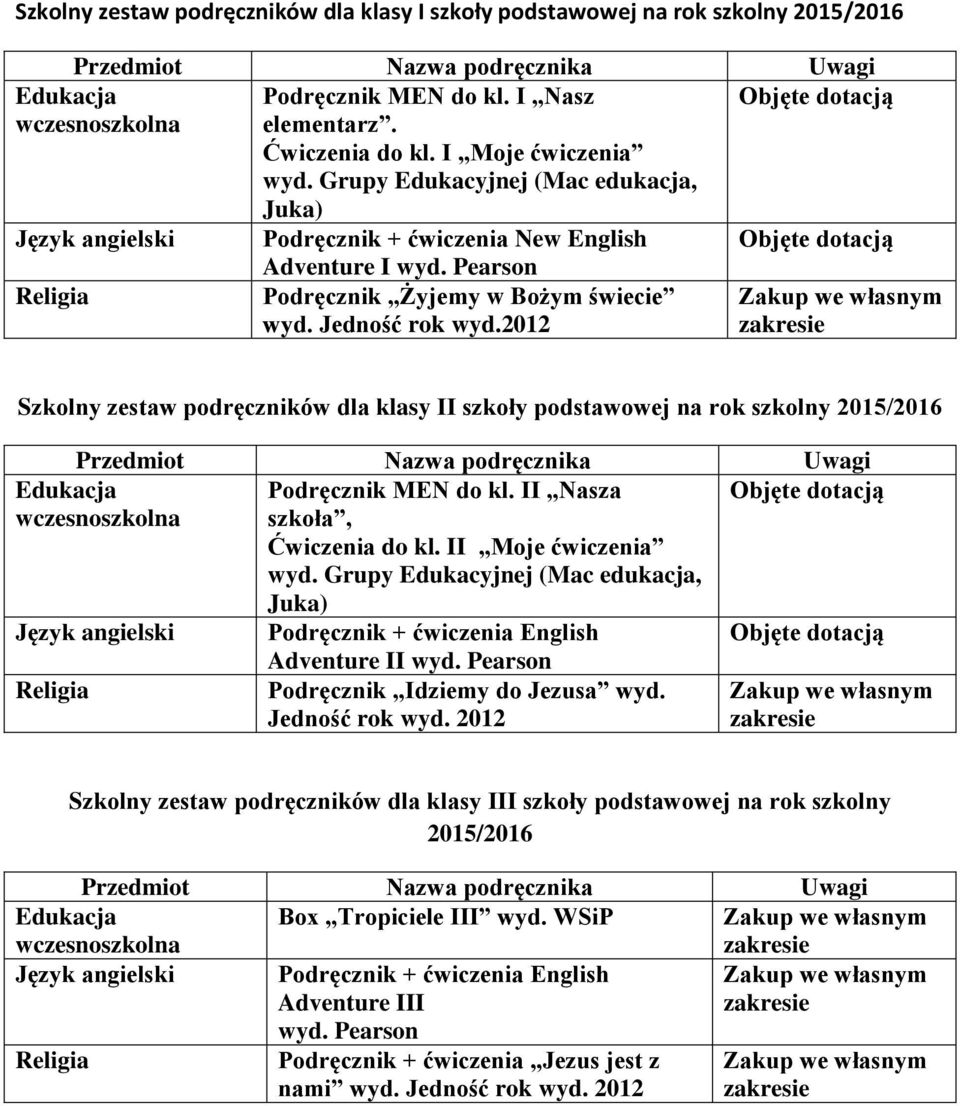 Szkolny zestaw podręczników dla klasy I szkoły podstawowej na rok szkolny 2015/2016

| Przedmiot | Nazwa podręcznika | Uwagi |
|---|---|---|
| Edukacja wczesnoszkolna | Podręcznik MEN do kl. I „Nasz elementarz”. Ćwiczenia do kl. I „Moje ćwiczenia” wyd. Grupy Edukacyjnej (Mac edukacja, Juka) | Objęte dotacją |
| Język angielski | Podręcznik + ćwiczenia New English Adventure I wyd. Pearson | Objęte dotacją |
| Religia | Podręcznik „Żyjemy w Bożym świecie” wyd. Jedność rok wyd.2012 | Zakup we własnym zakresie |

Szkolny zestaw podręczników dla klasy II szkoły podstawowej na rok szkolny 2015/2016

| Przedmiot | Nazwa podręcznika | Uwagi |
|---|---|---|
| Edukacja wczesnoszkolna | Podręcznik MEN do kl. II „Nasza szkoła”, Ćwiczenia do kl. II „Moje ćwiczenia” wyd. Grupy Edukacyjnej (Mac edukacja, Juka) | Objęte dotacją |
| Język angielski | Podręcznik + ćwiczenia English Adventure II wyd. Pearson | Objęte dotacją |
| Religia | Podręcznik „Idziemy do Jezusa” wyd. Jedność rok wyd. 2012 | Zakup we własnym zakresie |

Szkolny zestaw podręczników dla klasy III szkoły podstawowej na rok szkolny 2015/2016

| Przedmiot | Nazwa podręcznika | Uwagi |
|---|---|---|
| Edukacja wczesnoszkolna | Box „Tropiciele III” wyd. WSiP | Zakup we własnym zakresie |
| Język angielski | Podręcznik + ćwiczenia English Adventure III wyd. Pearson | Zakup we własnym zakresie |
| Religia | Podręcznik + ćwiczenia „Jezus jest z nami” wyd. Jedność rok wyd. 2012 | Zakup we własnym zakresie |